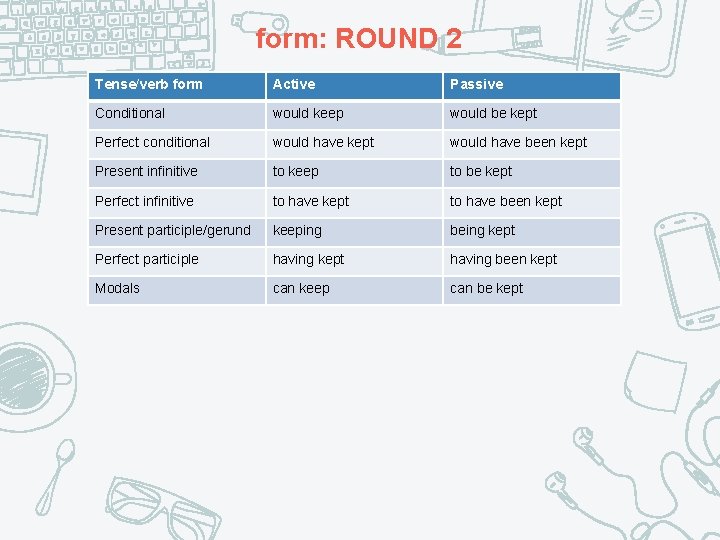 form: ROUND 2

| Tense/verb form | Active | Passive |
|---|---|---|
| Conditional | would keep | would be kept |
| Perfect conditional | would have kept | would have been kept |
| Present infinitive | to keep | to be kept |
| Perfect infinitive | to have kept | to have been kept |
| Present participle/gerund | keeping | being kept |
| Perfect participle | having kept | having been kept |
| Modals | can keep | can be kept |